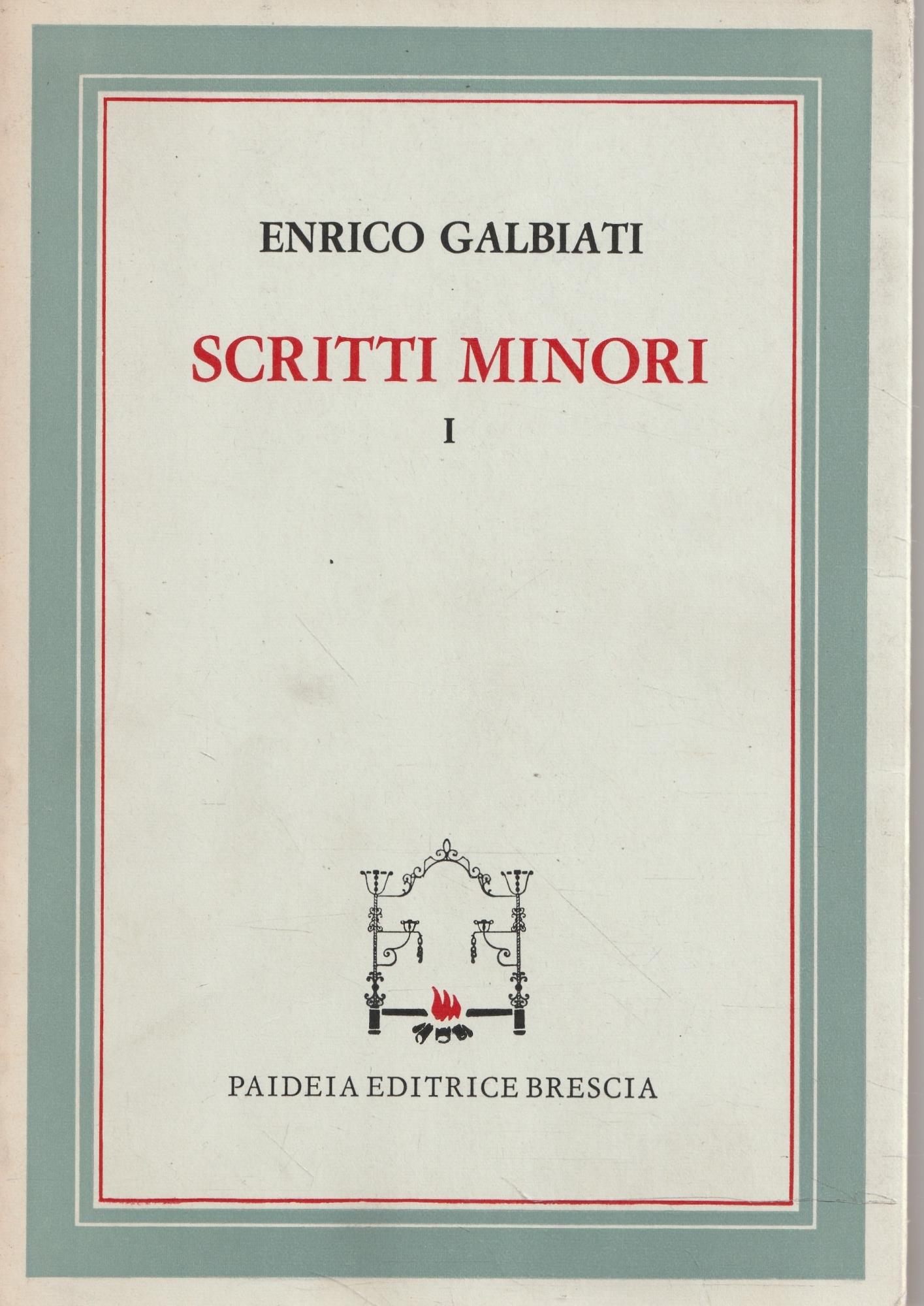 ENRICO GALBIATI

SCRITTI MINORI

I

PAIDEIA EDITRICE BRESCIA